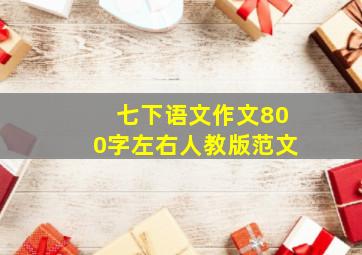 七下语文作文800字左右人教版范文